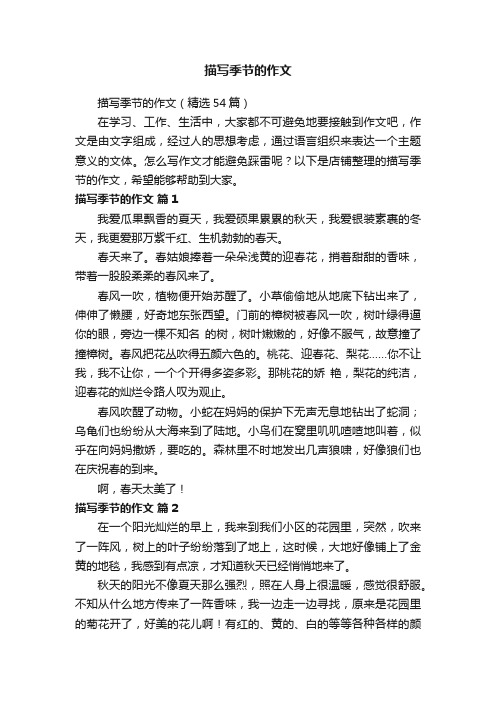 描写季节的作文

描写季节的作文（精选54篇）

在学习、工作、生活中，大家都不可避免地要接触到作文吧，作文是由文字组成，经过人的思想考虑，通过语言组织来表达一个主题意义的文体。怎么写作文才能避免踩雷呢？以下是店铺整理的描写季节的作文，希望能够帮助到大家。

描写季节的作文 篇1

我爱瓜果飘香的夏天，我爱硕果累累的秋天，我爱银装素裹的冬天，我更爱那万紫千红、生机勃勃的春天。

春天来了。春姑娘捧着一朵朵浅黄的迎春花，捎着甜甜的香味，带着一股股柔柔的春风来了。

春风一吹，植物便开始苏醒了。小草偷偷地从地底下钻出来了，伸伸了懒腰，好奇地东张西望。门前的樟树被春风一吹，树叶绿得逼你的眼，旁边一棵不知名 的树，树叶嫩嫩的，好像不服气，故意撞了撞樟树。春风把花丛吹得五颜六色的。桃花、迎春花、梨花……你不让我，我不让你，一个个开得多姿多彩。那桃花的娇 艳，梨花的纯洁，迎春花的灿烂令路人叹为观止。

春风吹醒了动物。小蛇在妈妈的保护下无声无息地钻出了蛇洞；乌龟们也纷纷从大海来到了陆地。小鸟们在窝里叽叽喳喳地叫着，似乎在向妈妈撒娇，要吃的。森林里不时地发出几声狼啸，好像狼们也在庆祝春的到来。

啊，春天太美了！

描写季节的作文 篇2

在一个阳光灿烂的早上，我来到我们小区的花园里，突然，吹来了一阵风，树上的叶子纷纷落到了地上，这时候，大地好像铺上了金黄的地毯，我感到有点凉，才知道秋天已经悄悄地来了。

秋天的阳光不像夏天那么强烈，照在人身上很温暖，感觉很舒服。不知从什么地方传来了一阵香味，我一边走一边寻找，原来是花园里的菊花开了，好美的花儿啊！有红的、黄的、白的等等各种各样的颜